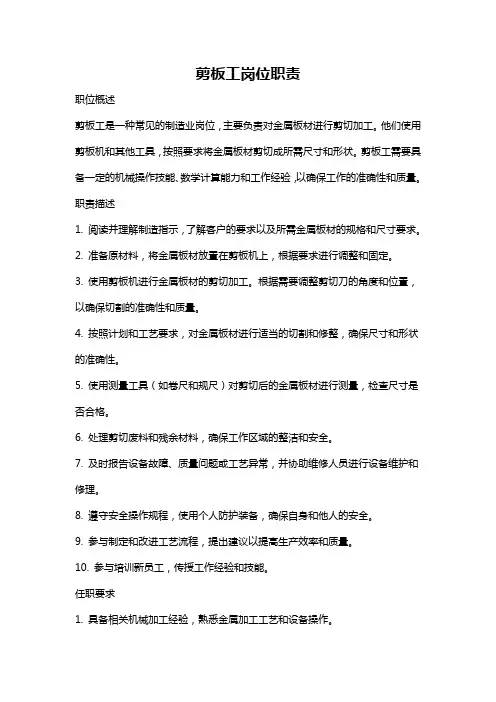 剪板工岗位职责

职位概述

剪板工是一种常见的制造业岗位，主要负责对金属板材进行剪切加工。他们使用剪板机和其他工具，按照要求将金属板材剪切成所需尺寸和形状。剪板工需要具备一定的机械操作技能、数学计算能力和工作经验，以确保工作的准确性和质量。

职责描述

1. 阅读并理解制造指示，了解客户的要求以及所需金属板材的规格和尺寸要求。

2. 准备原材料，将金属板材放置在剪板机上，根据要求进行调整和固定。

3. 使用剪板机进行金属板材的剪切加工。根据需要调整剪切刀的角度和位置，以确保切割的准确性和质量。

4. 按照计划和工艺要求，对金属板材进行适当的切割和修整，确保尺寸和形状的准确性。

5. 使用测量工具（如卷尺和规尺）对剪切后的金属板材进行测量，检查尺寸是否合格。

6. 处理剪切废料和残余材料，确保工作区域的整洁和安全。

7. 及时报告设备故障、质量问题或工艺异常，并协助维修人员进行设备维护和修理。

8. 遵守安全操作规程，使用个人防护装备，确保自身和他人的安全。

9. 参与制定和改进工艺流程，提出建议以提高生产效率和质量。

10. 参与培训新员工，传授工作经验和技能。

任职要求

1. 具备相关机械加工经验，熟悉金属加工工艺和设备操作。